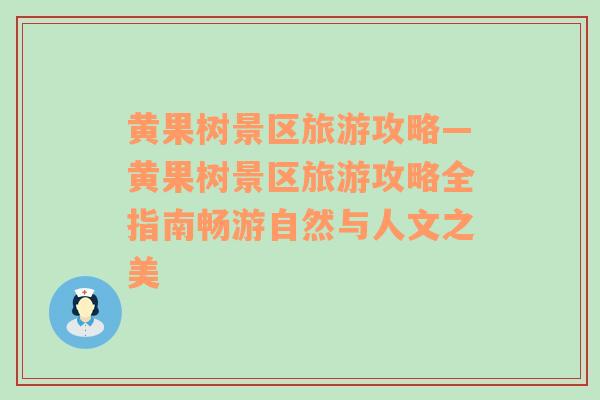 黄果树景区旅游攻略—黄果树景区旅游攻略全指南畅游自然与人文之美